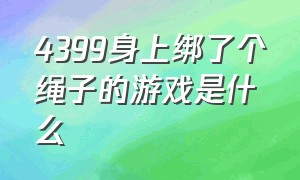 4399身上绑了个绳子的游戏是什么